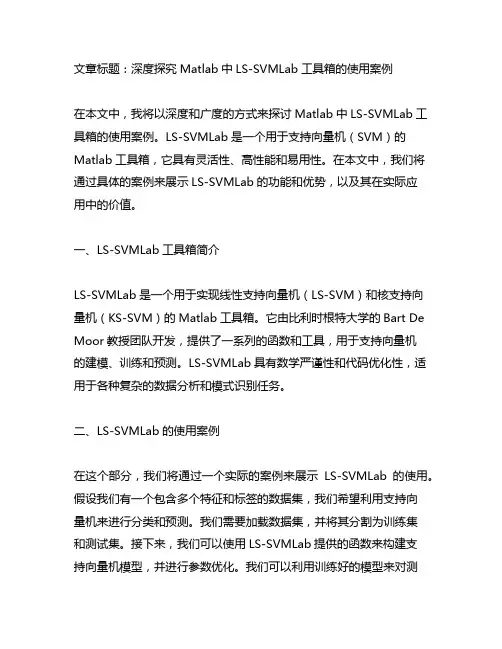 文章标题：深度探究 Matlab 中 LS-SVMLab 工具箱的使用案例

在本文中，我将以深度和广度的方式来探讨 Matlab 中 LS-SVMLab 工具箱的使用案例。LS-SVMLab 是一个用于支持向量机（SVM）的 Matlab 工具箱，它具有灵活性、高性能和易用性。在本文中，我们将通过具体的案例来展示 LS-SVMLab 的功能和优势，以及其在实际应用中的价值。

一、LS-SVMLab 工具箱简介

LS-SVMLab 是一个用于实现线性支持向量机（LS-SVM）和核支持向量机（KS-SVM）的 Matlab 工具箱。它由比利时根特大学的 Bart De Moor 教授团队开发，提供了一系列的函数和工具，用于支持向量机的建模、训练和预测。LS-SVMLab 具有数学严谨性和代码优化性，适用于各种复杂的数据分析和模式识别任务。

二、LS-SVMLab 的使用案例

在这个部分，我们将通过一个实际的案例来展示 LS-SVMLab 的使用。假设我们有一个包含多个特征和标签的数据集，我们希望利用支持向量机来进行分类和预测。我们需要加载数据集，并将其分割为训练集和测试集。接下来，我们可以使用 LS-SVMLab 提供的函数来构建支持向量机模型，并进行参数优化。我们可以利用训练好的模型来对测